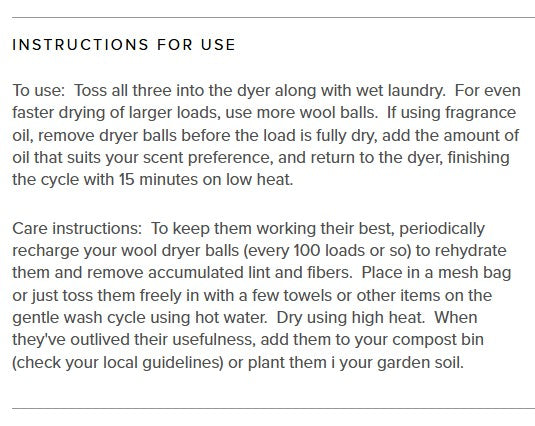 INSTRUCTIONS FOR USE

To use:  Toss all three into the dyer along with wet laundry.  For even faster drying of larger loads, use more wool balls.  If using fragrance oil, remove dryer balls before the load is fully dry, add the amount of oil that suits your scent preference, and return to the dyer, finishing the cycle with 15 minutes on low heat.

Care instructions:  To keep them working their best, periodically recharge your wool dryer balls (every 100 loads or so) to rehydrate them and remove accumulated lint and fibers.  Place in a mesh bag or just toss them freely in with a few towels or other items on the gentle wash cycle using hot water.  Dry using high heat.  When they've outlived their usefulness, add them to your compost bin (check your local guidelines) or plant them i your garden soil.